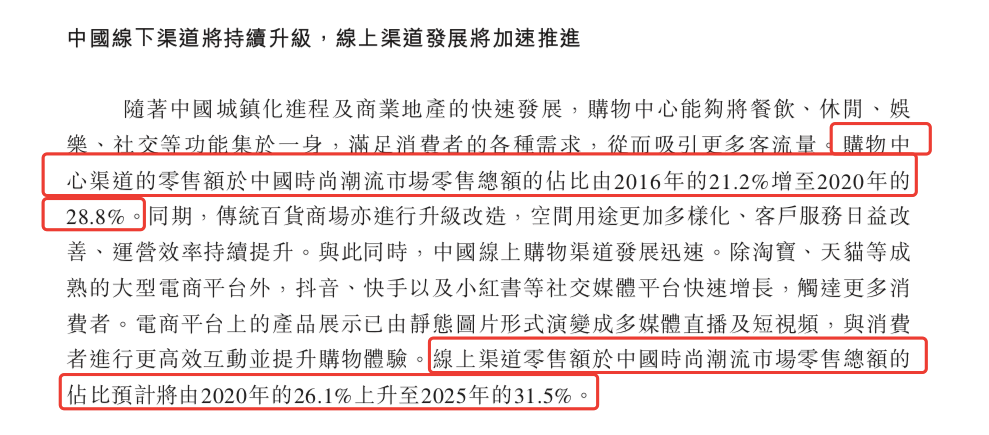 中國線下渠道將持續升級，線上渠道發展將加速推進

隨著中國城鎮化進程及商業地產的快速發展，購物中心能夠將餐飲、休閒、娛樂、社交等功能集於一身，滿足消費者的各種需求，從而吸引更多客流量。購物中心渠道的零售額於中國時尚潮流市場零售總額的佔比由2016年的21.2%增至2020年的28.8%。同期，傳統百貨商場亦進行升級改造，空間用途更加多樣化、客戶服務日益改善、運營效率持續提升。與此同時，中國線上購物渠道發展迅速。除淘寶、天貓等成熟的大型電商平台外，抖音、快手以及小紅書等社交媒體平台快速增長，觸達更多消費者。電商平台上的產品展示已由靜態圖片形式演變成多媒體直播及短視頻，與消費者進行更高效互動並提升購物體驗。線上渠道零售額於中國時尚潮流市場零售總額的佔比預計將由2020年的26.1%上升至2025年的31.5%。